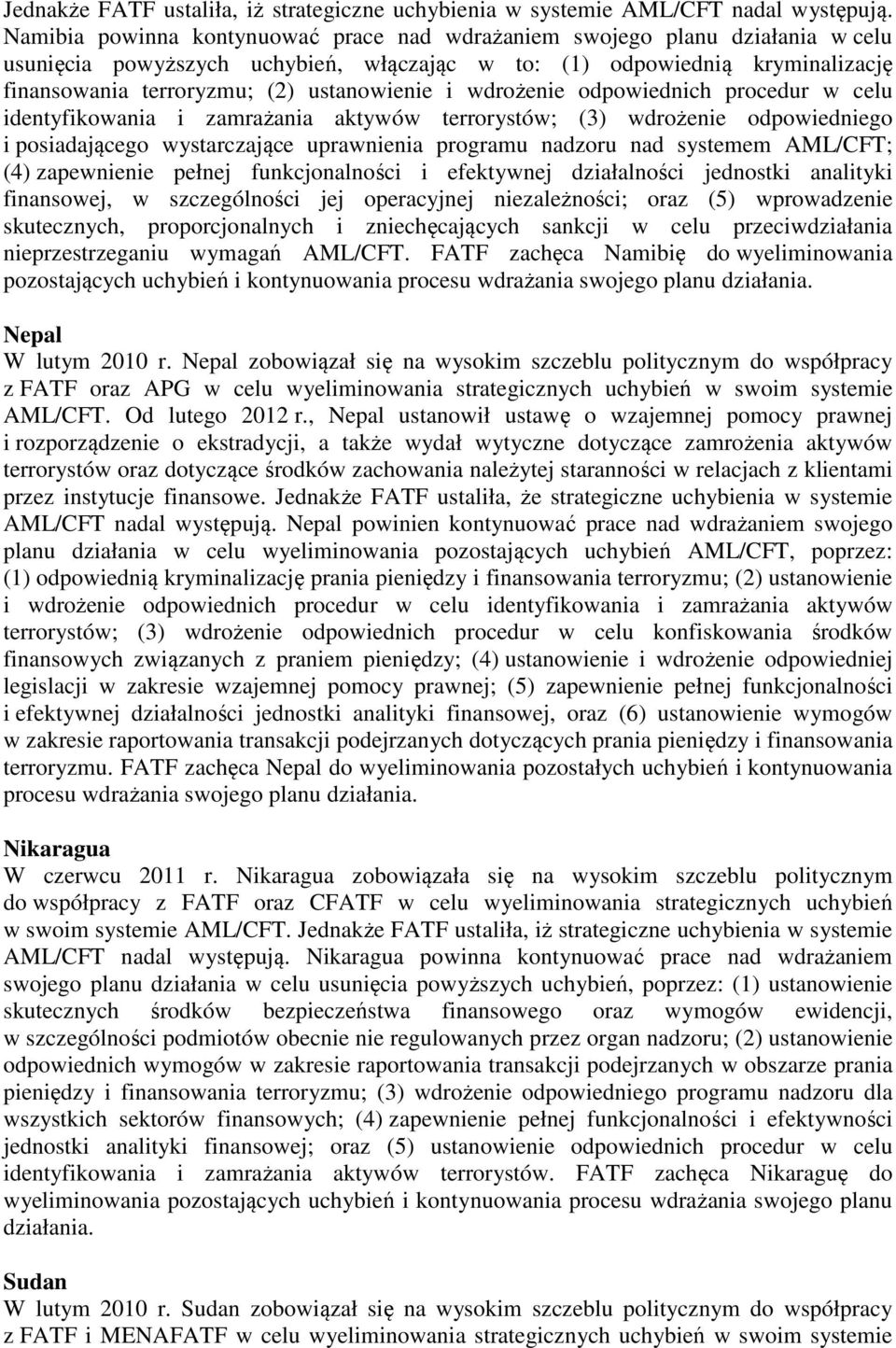 Jednakże FATF ustaliła, iż strategiczne uchybienia w systemie AML/CFT nadal występują. Namibia powinna kontynuować prace nad wdrażaniem swojego planu działania w celu usunięcia powyższych uchybień, włączając w to: (1) odpowiednią kryminalizację finansowania terroryzmu; (2) ustanowienie i wdrożenie odpowiednich procedur w celu identyfikowania i zamrażania aktywów terrorystów; (3) wdrożenie odpowiedniego i posiadającego wystarczające uprawnienia programu nadzoru nad systemem AML/CFT; (4) zapewnienie pełnej funkcjonalności i efektywnej działalności jednostki analityki finansowej, w szczególności jej operacyjnej niezależności; oraz (5) wprowadzenie skutecznych, proporcjonalnych i zniechęcających sankcji w celu przeciwdziałania nieprzestrzeganiu wymagań AML/CFT. FATF zachęca Namibię do wyeliminowania pozostających uchybień i kontynuowania procesu wdrażania swojego planu działania.

Nepal
W lutym 2010 r. Nepal zobowiązał się na wysokim szczeblu politycznym do współpracy z FATF oraz APG w celu wyeliminowania strategicznych uchybień w swoim systemie AML/CFT. Od lutego 2012 r., Nepal ustanowił ustawę o wzajemnej pomocy prawnej i rozporządzenie o ekstradycji, a także wydał wytyczne dotyczące zamrożenia aktywów terrorystów oraz dotyczące środków zachowania należytej staranności w relacjach z klientami przez instytucje finansowe. Jednakże FATF ustaliła, że strategiczne uchybienia w systemie AML/CFT nadal występują. Nepal powinien kontynuować prace nad wdrażaniem swojego planu działania w celu wyeliminowania pozostających uchybień AML/CFT, poprzez: (1) odpowiednią kryminalizację prania pieniędzy i finansowania terroryzmu; (2) ustanowienie i wdrożenie odpowiednich procedur w celu identyfikowania i zamrażania aktywów terrorystów; (3) wdrożenie odpowiednich procedur w celu konfiskowania środków finansowych związanych z praniem pieniędzy; (4) ustanowienie i wdrożenie odpowiedniej legislacji w zakresie wzajemnej pomocy prawnej; (5) zapewnienie pełnej funkcjonalności i efektywnej działalności jednostki analityki finansowej, oraz (6) ustanowienie wymogów w zakresie raportowania transakcji podejrzanych dotyczących prania pieniędzy i finansowania terroryzmu. FATF zachęca Nepal do wyeliminowania pozostałych uchybień i kontynuowania procesu wdrażania swojego planu działania.

Nikaragua
W czerwcu 2011 r. Nikaragua zobowiązała się na wysokim szczeblu politycznym do współpracy z FATF oraz CFATF w celu wyeliminowania strategicznych uchybień w swoim systemie AML/CFT. Jednakże FATF ustaliła, iż strategiczne uchybienia w systemie AML/CFT nadal występują. Nikaragua powinna kontynuować prace nad wdrażaniem swojego planu działania w celu usunięcia powyższych uchybień, poprzez: (1) ustanowienie skutecznych środków bezpieczeństwa finansowego oraz wymogów ewidencji, w szczególności podmiotów obecnie nie regulowanych przez organ nadzoru; (2) ustanowienie odpowiednich wymogów w zakresie raportowania transakcji podejrzanych w obszarze prania pieniędzy i finansowania terroryzmu; (3) wdrożenie odpowiedniego programu nadzoru dla wszystkich sektorów finansowych; (4) zapewnienie pełnej funkcjonalności i efektywności jednostki analityki finansowej; oraz (5) ustanowienie odpowiednich procedur w celu identyfikowania i zamrażania aktywów terrorystów. FATF zachęca Nikaraguę do wyeliminowania pozostających uchybień i kontynuowania procesu wdrażania swojego planu działania.

Sudan
W lutym 2010 r. Sudan zobowiązał się na wysokim szczeblu politycznym do współpracy z FATF i MENAFATF w celu wyeliminowania strategicznych uchybień w swoim systemie